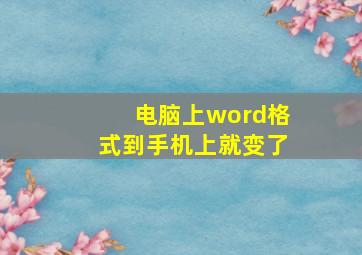 电脑上word格式到手机上就变了